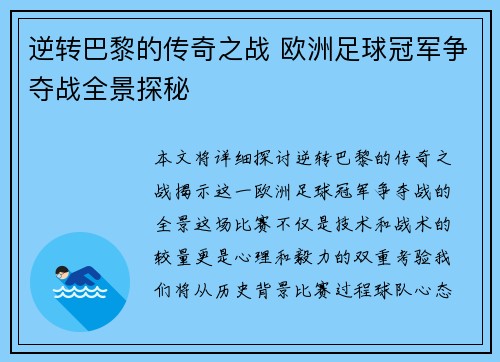 逆转巴黎的传奇之战 欧洲足球冠军争夺战全景探秘

本文将详细探讨逆转巴黎的传奇之战揭示这一欧洲足球冠军争夺战的全景这场比赛不仅是技术和战术的较量更是心理和毅力的双重考验我们将从历史背景比赛过程球队心态